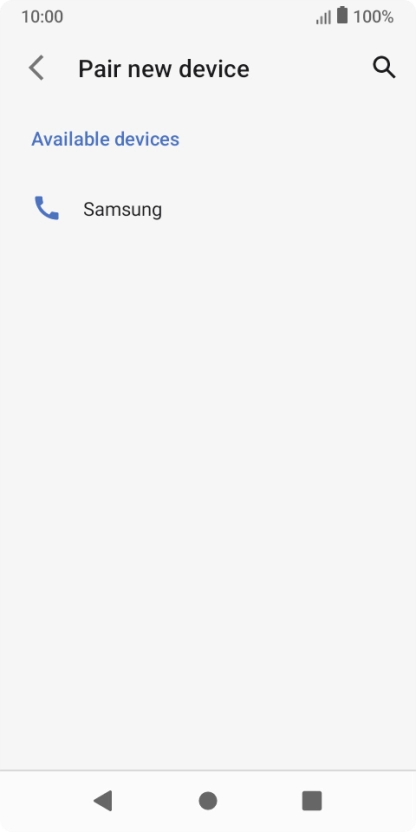 10:00 100%

Pair new device

Available devices

Samsung